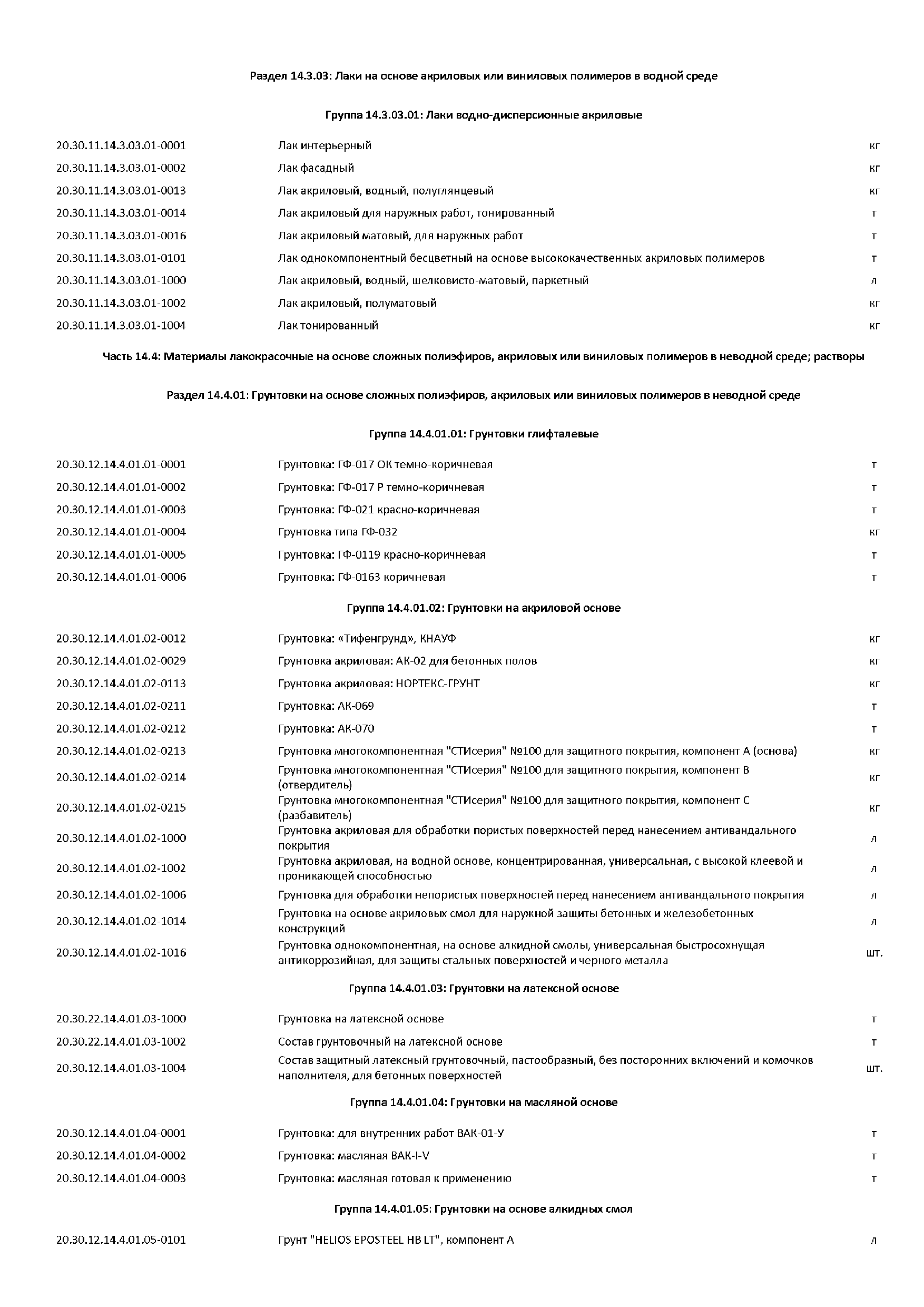 Раздел 14.3.03: Лаки на основе акриловых или виниловых полимеров в водной среде

Группа 14.3.03.01: Лаки водно-дисперсионные акриловые

| | | |
|---|---|---|
| 20.30.11.14.3.03.01-0001 | Лак интерьерный | кг |
| 20.30.11.14.3.03.01-0002 | Лак фасадный | кг |
| 20.30.11.14.3.03.01-0013 | Лак акриловый, водный, полуглянцевый | кг |
| 20.30.11.14.3.03.01-0014 | Лак акриловый для наружных работ, тонированный | т |
| 20.30.11.14.3.03.01-0016 | Лак акриловый матовый, для наружных работ | т |
| 20.30.11.14.3.03.01-0101 | Лак однокомпонентный бесцветный на основе высококачественных акриловых полимеров | т |
| 20.30.11.14.3.03.01-1000 | Лак акриловый, водный, шелковисто-матовый, паркетный | л |
| 20.30.11.14.3.03.01-1002 | Лак акриловый, полуматовый | кг |
| 20.30.11.14.3.03.01-1004 | Лак тонированный | кг |

Часть 14.4: Материалы лакокрасочные на основе сложных полиэфиров, акриловых или виниловых полимеров в неводной среде; растворы

Раздел 14.4.01: Грунтовки на основе сложных полиэфиров, акриловых или виниловых полимеров в неводной среде

Группа 14.4.01.01: Грунтовки глифталевые

| | | |
|---|---|---|
| 20.30.12.14.4.01.01-0001 | Грунтовка: ГФ-017 ОК темно-коричневая | т |
| 20.30.12.14.4.01.01-0002 | Грунтовка: ГФ-017 Р темно-коричневая | т |
| 20.30.12.14.4.01.01-0003 | Грунтовка: ГФ-021 красно-коричневая | т |
| 20.30.12.14.4.01.01-0004 | Грунтовка типа ГФ-032 | кг |
| 20.30.12.14.4.01.01-0005 | Грунтовка: ГФ-0119 красно-коричневая | т |
| 20.30.12.14.4.01.01-0006 | Грунтовка: ГФ-0163 коричневая | т |

Группа 14.4.01.02: Грунтовки на акриловой основе

| | | |
|---|---|---|
| 20.30.12.14.4.01.02-0012 | Грунтовка: «Тифенгрунд», КНАУФ | кг |
| 20.30.12.14.4.01.02-0029 | Грунтовка акриловая: АК-02 для бетонных полов | кг |
| 20.30.12.14.4.01.02-0113 | Грунтовка акриловая: НОРТЕКС-ГРУНТ | кг |
| 20.30.12.14.4.01.02-0211 | Грунтовка: АК-069 | т |
| 20.30.12.14.4.01.02-0212 | Грунтовка: АК-070 | т |
| 20.30.12.14.4.01.02-0213 | Грунтовка многокомпонентная "СТИсерия" №100 для защитного покрытия, компонент А (основа) | кг |
| 20.30.12.14.4.01.02-0214 | Грунтовка многокомпонентная "СТИсерия" №100 для защитного покрытия, компонент В (отвердитель) | кг |
| 20.30.12.14.4.01.02-0215 | Грунтовка многокомпонентная "СТИсерия" №100 для защитного покрытия, компонент С (разбавитель) | кг |
| 20.30.12.14.4.01.02-1000 | Грунтовка акриловая для обработки пористых поверхностей перед нанесением антивандального покрытия | л |
| 20.30.12.14.4.01.02-1002 | Грунтовка акриловая, на водной основе, концентрированная, универсальная, с высокой клеевой и проникающей способностью | л |
| 20.30.12.14.4.01.02-1006 | Грунтовка для обработки непористых поверхностей перед нанесением антивандального покрытия | л |
| 20.30.12.14.4.01.02-1014 | Грунтовка на основе акриловых смол для наружной защиты бетонных и железобетонных конструкций | л |
| 20.30.12.14.4.01.02-1016 | Грунтовка однокомпонентная, на основе алкидной смолы, универсальная быстросохнущая антикоррозийная, для защиты стальных поверхностей и черного металла | шт. |

Группа 14.4.01.03: Грунтовки на латексной основе

| | | |
|---|---|---|
| 20.30.22.14.4.01.03-1000 | Грунтовка на латексной основе | т |
| 20.30.22.14.4.01.03-1002 | Состав грунтовочный на латексной основе | т |
| 20.30.12.14.4.01.03-1004 | Состав защитный латексный грунтовочный, пастообразный, без посторонних включений и комочков наполнителя, для бетонных поверхностей | шт. |

Группа 14.4.01.04: Грунтовки на масляной основе

| | | |
|---|---|---|
| 20.30.12.14.4.01.04-0001 | Грунтовка: для внутренних работ ВАК-01-У | т |
| 20.30.12.14.4.01.04-0002 | Грунтовка: масляная ВАК-I-V | т |
| 20.30.12.14.4.01.04-0003 | Грунтовка: масляная готовая к применению | т |

Группа 14.4.01.05: Грунтовки на основе алкидных смол

| | | |
|---|---|---|
| 20.30.12.14.4.01.05-0101 | Грунт "HELIOS EPOSTEEL HB LT", компонент А | л |